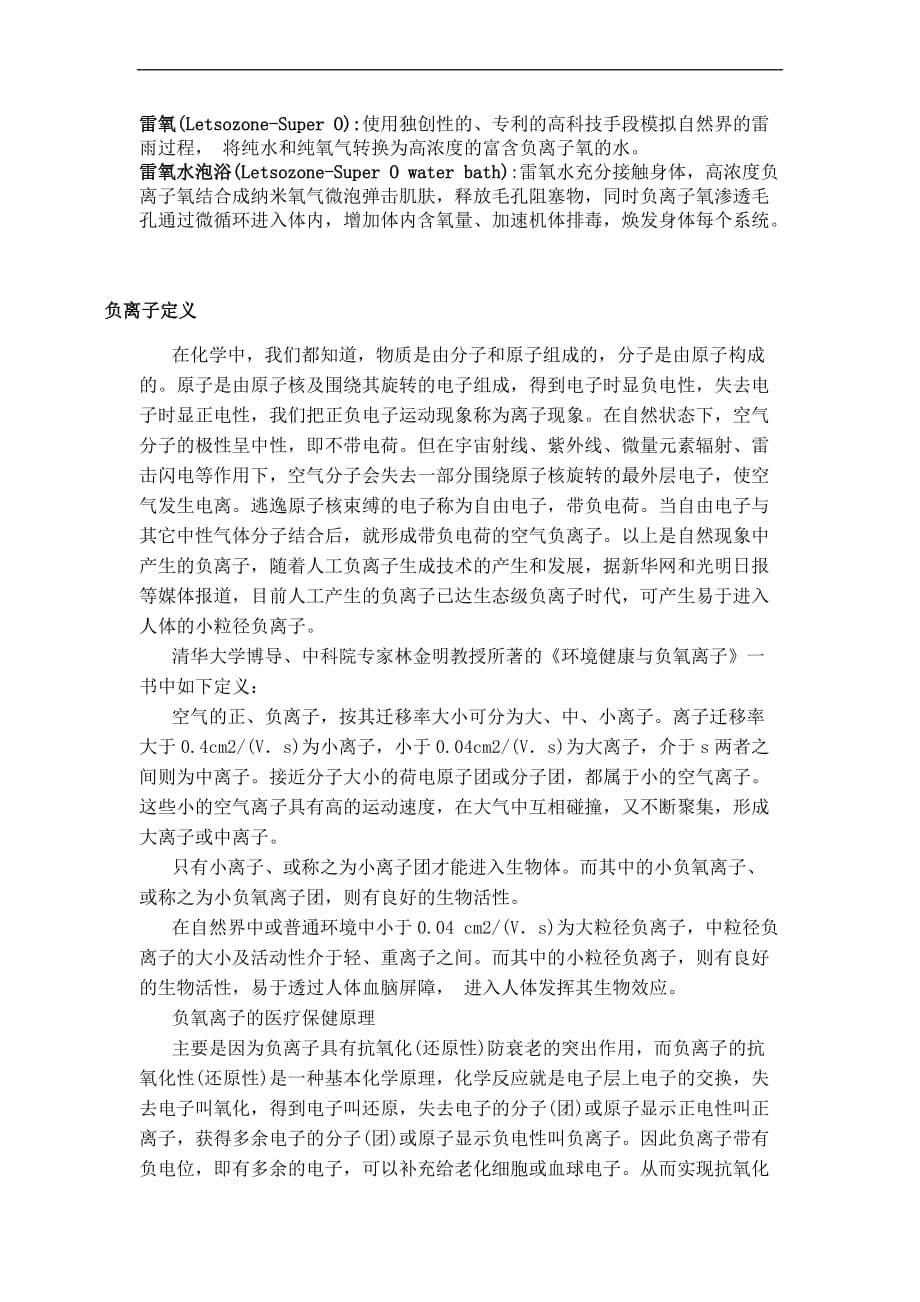 雷氧(Letsozone-Super O):使用独创性的、专利的高科技手段模拟自然界的雷雨过程， 将纯水和纯氧气转换为高浓度的富含负离子氧的水。
雷氧水泡浴(Letsozone-Super O water bath):雷氧水充分接触身体，高浓度负离子氧结合成纳米氧气微泡弹击肌肤，释放毛孔阻塞物，同时负离子氧渗透毛孔通过微循环进入体内，增加体内含氧量、加速机体排毒，焕发身体每个系统。

负离子定义

在化学中，我们都知道，物质是由分子和原子组成的，分子是由原子构成的。原子是由原子核及围绕其旋转的电子组成，得到电子时显负电性，失去电子时显正电性，我们把正负电子运动现象称为离子现象。在自然状态下，空气分子的极性呈中性，即不带电荷。但在宇宙射线、紫外线、微量元素辐射、雷击闪电等作用下，空气分子会失去一部分围绕原子核旋转的最外层电子，使空气发生电离。逃逸原子核束缚的电子称为自由电子，带负电荷。当自由电子与其它中性气体分子结合后，就形成带负电荷的空气负离子。以上是自然现象中产生的负离子，随着人工负离子生成技术的产生和发展，据新华网和光明日报等媒体报道，目前人工产生的负离子已达生态级负离子时代，可产生易于进入人体的小粒径负离子。

清华大学博导、中科院专家林金明教授所著的《环境健康与负氧离子》一书中如下定义：

空气的正、负离子，按其迁移率大小可分为大、中、小离子。离子迁移率大于 0.4cm2/(V. s)为小离子，小于 0.04cm2/(V. s)为大离子，介于 s 两者之间则为中离子。接近分子大小的荷电原子团或分子团，都属于小的空气离子。这些小的空气离子具有高的运动速度，在大气中互相碰撞，又不断聚集，形成大离子或中离子。

只有小离子、或称之为小离子团才能进入生物体。而其中的小负氧离子、或称之为小负氧离子团，则有良好的生物活性。

在自然界中或普通环境中小于 0.04 cm2/(V. s)为大粒径负离子，中粒径负离子的大小及活动性介于轻、重离子之间。而其中的小粒径负离子，则有良好的生物活性，易于透过人体血脑屏障， 进入人体发挥其生物效应。

负氧离子的医疗保健原理

主要是因为负离子具有抗氧化(还原性)防衰老的突出作用，而负离子的抗氧化性(还原性)是一种基本化学原理，化学反应就是电子层上电子的交换，失去电子叫氧化，得到电子叫还原，失去电子的分子(团)或原子显示正电性叫正离子，获得多余电子的分子(团)或原子显示负电性叫负离子。因此负离子带有负电位，即有多余的电子，可以补充给老化细胞或血球电子。从而实现抗氧化